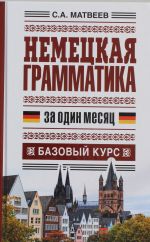 С.А. МАТВЕЕВ

НЕМЕЦКАЯ ГРАММАТИКА

за один месяц

БАЗОВЫЙ КУРС